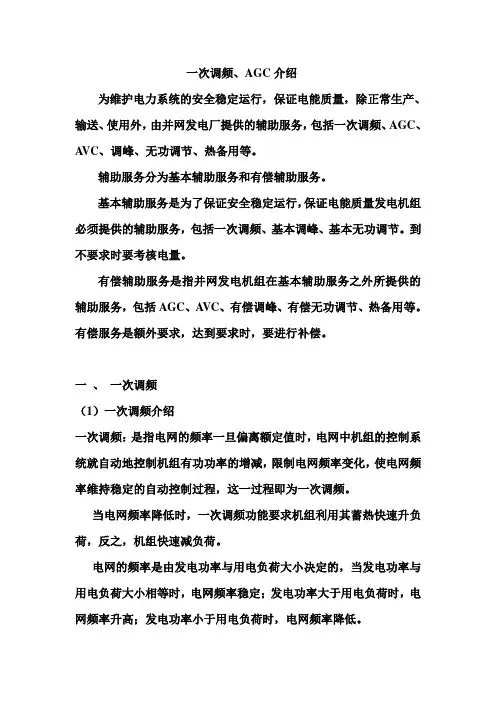 一次调频、AGC 介绍

为维护电力系统的安全稳定运行，保证电能质量，除正常生产、输送、使用外，由并网发电厂提供的辅助服务，包括一次调频、AGC、AVC、调峰、无功调节、热备用等。

辅助服务分为基本辅助服务和有偿辅助服务。

基本辅助服务是为了保证安全稳定运行，保证电能质量发电机组必须提供的辅助服务，包括一次调频、基本调峰、基本无功调节。到不要求时要考核电量。

有偿辅助服务是指并网发电机组在基本辅助服务之外所提供的辅助服务，包括 AGC、AVC、有偿调峰、有偿无功调节、热备用等。有偿服务是额外要求，达到要求时，要进行补偿。

一 、 一次调频

（1）一次调频介绍

一次调频：是指电网的频率一旦偏离额定值时，电网中机组的控制系统就自动地控制机组有功功率的增减，限制电网频率变化，使电网频率维持稳定的自动控制过程，这一过程即为一次调频。

当电网频率降低时，一次调频功能要求机组利用其蓄热快速升负荷，反之，机组快速减负荷。

电网的频率是由发电功率与用电负荷大小决定的，当发电功率与用电负荷大小相等时，电网频率稳定；发电功率大于用电负荷时，电网频率升高；发电功率小于用电负荷时，电网频率降低。